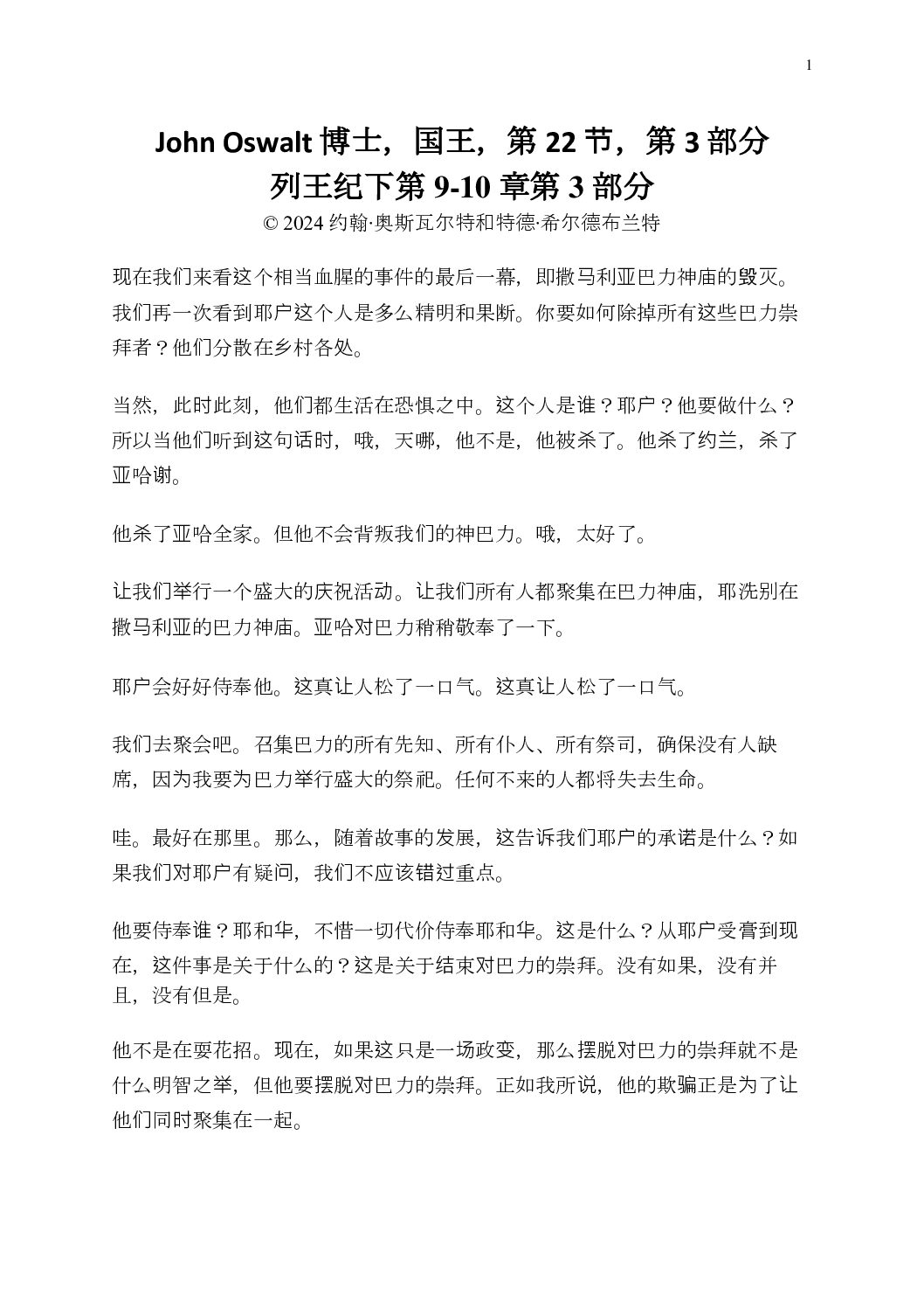 1

John Oswalt博士，国王，第22节，第3部分
列王纪下第9-10章第3部分
© 2024约翰·奥斯瓦尔特和特德·希尔德布兰特

现在我们来看这个相当血腥的事件的最后一幕，即撒马利亚巴力神庙的毁灭。我们再一次看到耶户这个人是多么精明和果断。你要如何除掉所有这些巴力崇拜者？他们分散在乡村各处。

当然，此时此刻，他们都生活在恐惧之中。这个人是谁？耶户？他要做什么？所以当他们听到这句话时，哦，天哪，他不是，他被杀了。他杀了约兰，杀了亚哈谢。

他杀了亚哈全家。但他不会背叛我们的神巴力。哦，太好了。

让我们举行一个盛大的庆祝活动。让我们所有人都聚集在巴力神庙，耶洗别在撒马利亚的巴力神庙。亚哈对巴力稍稍敬奉了一下。

耶户会好好侍奉他。这真让人松了一口气。这真让人松了一口气。

我们去聚会吧。召集巴力的所有先知、所有仆人、所有祭司，确保没有人缺席，因为我要为巴力举行盛大的祭祀。任何不来的人都将失去生命。

哇。最好在那里。那么，随着故事的发展，这告诉我们耶户的承诺是什么？如果我们对耶户有疑问，我们不应该错过重点。

他要侍奉谁？耶和华，不惜一切代价侍奉耶和华。这是什么？从耶户受膏到现在，这件事是关于什么的？这是关于结束对巴力的崇拜。没有如果，没有并且，没有但是。

他不是在耍花招。现在，如果这只是一场政变，那么摆脱对巴力的崇拜就不是什么明智之举，但他要摆脱对巴力的崇拜。正如我所说，他的欺骗正是为了让他们同时聚集在一起。